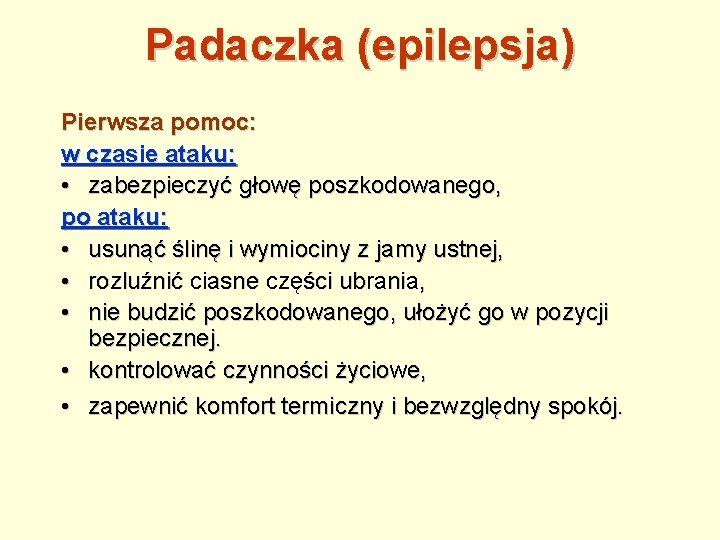 Padaczka (epilepsja)

Pierwsza pomoc:
w czasie ataku:
• zabezpieczyć głowę poszkodowanego,
po ataku:
• usunąć ślinę i wymiociny z jamy ustnej,
• rozluźnić ciasne części ubrania,
• nie budzić poszkodowanego, ułożyć go w pozycji bezpiecznej.
• kontrolować czynności życiowe,
• zapewnić komfort termiczny i bezwzględny spokój.